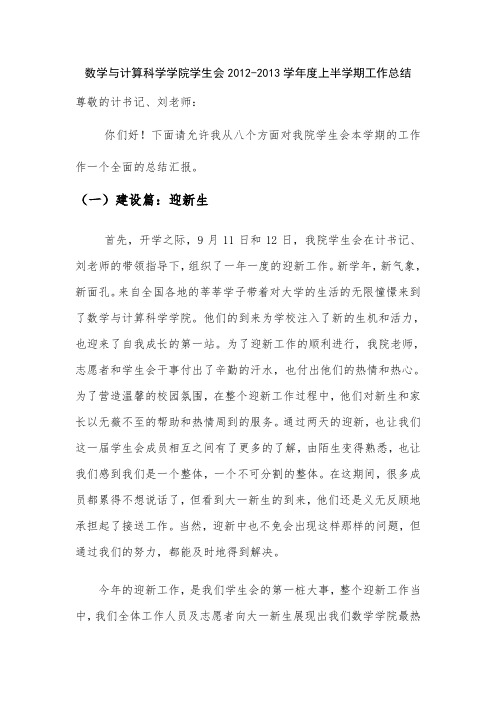 数学与计算科学学院学生会 2012-2013 学年度上半学期工作总结

尊敬的计书记、刘老师：

你们好！下面请允许我从八个方面对我院学生会本学期的工作作一个全面的总结汇报。

（一）建设篇：迎新生

首先，开学之际，9 月 11 日和 12 日，我院学生会在计书记、刘老师的带领指导下，组织了一年一度的迎新工作。新学年，新气象，新面孔。来自全国各地的莘莘学子带着对大学的生活的无限憧憬来到了数学与计算科学学院。他们的到来为学校注入了新的生机和活力，也迎来了自我成长的第一站。为了迎新工作的顺利进行，我院老师，志愿者和学生会干事付出了辛勤的汗水，也付出他们的热情和热心。为了营造温馨的校园氛围，在整个迎新工作过程中，他们对新生和家长以无微不至的帮助和热情周到的服务。通过两天的迎新，也让我们这一届学生会成员相互之间有了更多的了解，由陌生变得熟悉，也让我们感到我们是一个整体，一个不可分割的整体。在这期间，很多成员都累得不想说话了，但看到大一新生的到来，他们还是义无反顾地承担起了接送工作。当然，迎新中也不免会出现这样那样的问题，但通过我们的努力，都能及时地得到解决。

今年的迎新工作，是我们学生会的第一桩大事，整个迎新工作当中，我们全体工作人员及志愿者向大一新生展现出我们数学学院最热